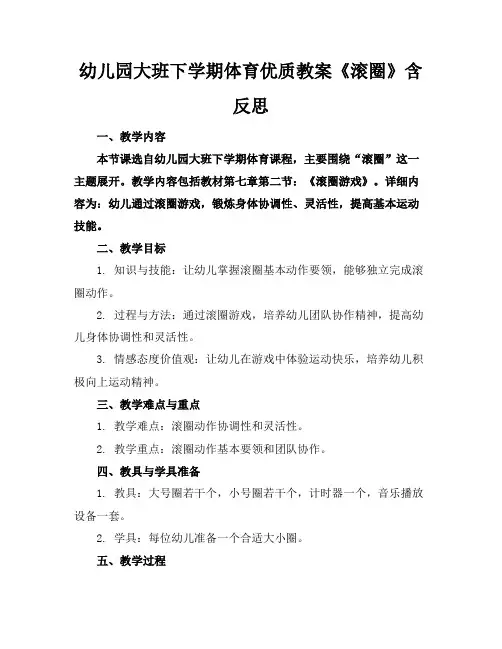 幼儿园大班下学期体育优质教案《滚圈》含反思

一、教学内容

本节课选自幼儿园大班下学期体育课程，主要围绕“滚圈”这一主题展开。教学内容包括教材第七章第二节：《滚圈游戏》。详细内容为：幼儿通过滚圈游戏，锻炼身体协调性、灵活性，提高基本运动技能。

二、教学目标

1. 知识与技能：让幼儿掌握滚圈基本动作要领，能够独立完成滚圈动作。

2. 过程与方法：通过滚圈游戏，培养幼儿团队协作精神，提高幼儿身体协调性和灵活性。

3. 情感态度价值观：让幼儿在游戏中体验运动快乐，培养幼儿积极向上运动精神。

三、教学难点与重点

1. 教学难点：滚圈动作协调性和灵活性。

2. 教学重点：滚圈动作基本要领和团队协作。

四、教具与学具准备

1. 教具：大号圈若干个，小号圈若干个，计时器一个，音乐播放设备一套。

2. 学具：每位幼儿准备一个合适大小圈。

五、教学过程